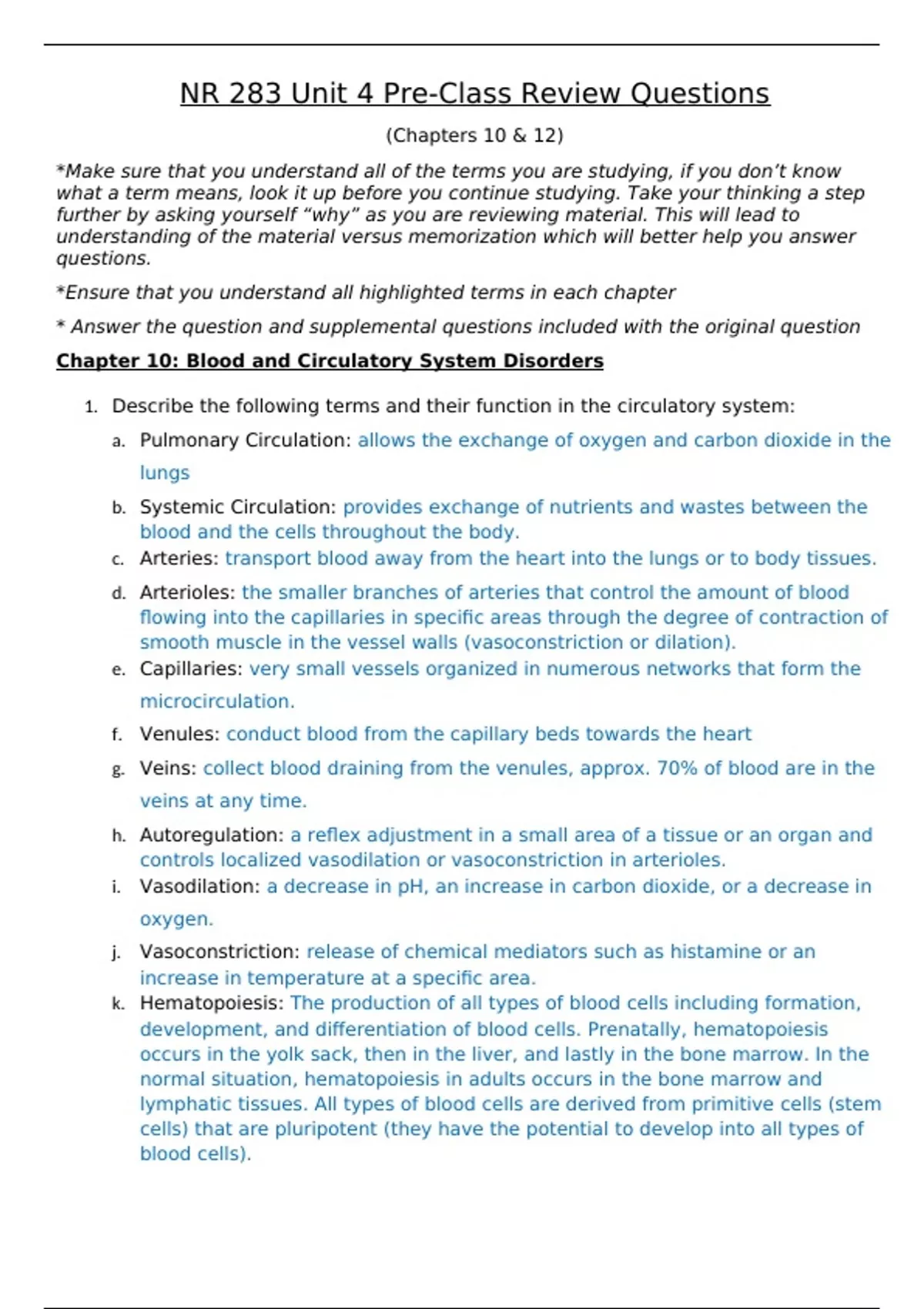 NR 283 Unit 4 Pre-Class Review Questions

(Chapters 10 & 12)

*Make sure that you understand all of the terms you are studying, if you don't know what a term means, look it up before you continue studying. Take your thinking a step further by asking yourself "why" as you are reviewing material. This will lead to understanding of the material versus memorization which will better help you answer questions.

*Ensure that you understand all highlighted terms in each chapter

* Answer the question and supplemental questions included with the original question

Chapter 10: Blood and Circulatory System Disorders

1. Describe the following terms and their function in the circulatory system:
a. Pulmonary Circulation: allows the exchange of oxygen and carbon dioxide in the lungs
b. Systemic Circulation: provides exchange of nutrients and wastes between the blood and the cells throughout the body.
c. Arteries: transport blood away from the heart into the lungs or to body tissues.
d. Arterioles: the smaller branches of arteries that control the amount of blood flowing into the capillaries in specific areas through the degree of contraction of smooth muscle in the vessel walls (vasoconstriction or dilation).
e. Capillaries: very small vessels organized in numerous networks that form the microcirculation.
f. Venules: conduct blood from the capillary beds towards the heart
g. Veins: collect blood draining from the venules, approx. 70% of blood are in the veins at any time.
h. Autoregulation: a reflex adjustment in a small area of a tissue or an organ and controls localized vasodilation or vasoconstriction in arterioles.
i. Vasodilation: a decrease in pH, an increase in carbon dioxide, or a decrease in oxygen.
j. Vasoconstriction: release of chemical mediators such as histamine or an increase in temperature at a specific area.
k. Hematopoiesis: The production of all types of blood cells including formation, development, and differentiation of blood cells. Prenatally, hematopoiesis occurs in the yolk sack, then in the liver, and lastly in the bone marrow. In the normal situation, hematopoiesis in adults occurs in the bone marrow and lymphatic tissues. All types of blood cells are derived from primitive cells (stem cells) that are pluripotent (they have the potential to develop into all types of blood cells).